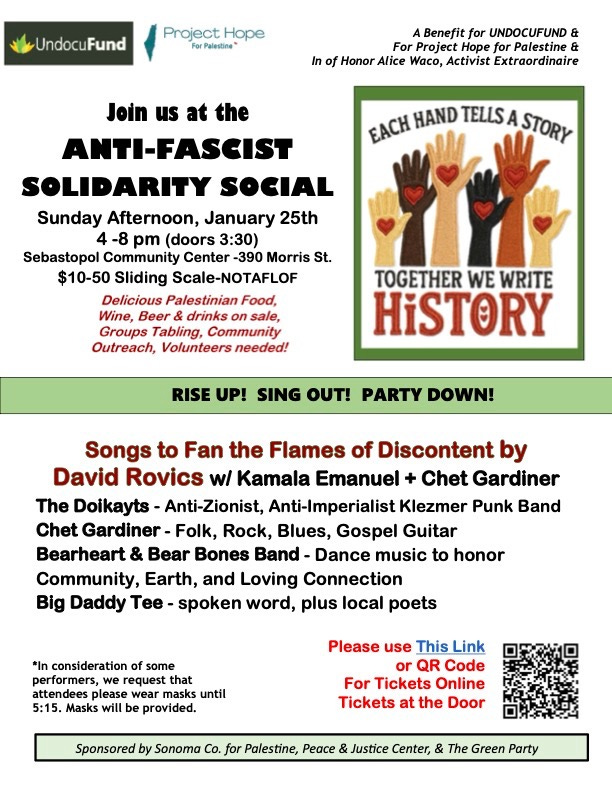 UndocuFund

Project Hope For Palestine

A Benefit for UNDOCUFUND & For Project Hope for Palestine & In of Honor Alice Waco, Activist Extraordinaire

Join us at the
ANTI-FASCIST
SOLIDARITY SOCIAL

Sunday Afternoon, January 25th
4 -8 pm (doors 3:30)
Sebastopol Community Center -390 Morris St.
$10-50 Sliding Scale-NOTAFLOF

Delicious Palestinian Food, Wine, Beer & drinks on sale, Groups Tabling, Community Outreach, Volunteers needed!

EACH HAND TELLS A STORY
TOGETHER WE WRITE
HiSTORY

RISE UP! SING OUT! PARTY DOWN!

Songs to Fan the Flames of Discontent by
David Rovics w/ Kamala Emanuel + Chet Gardiner
The Doikayts - Anti-Zionist, Anti-Imperialist Klezmer Punk Band
Chet Gardiner - Folk, Rock, Blues, Gospel Guitar
Bearheart & Bear Bones Band - Dance music to honor Community, Earth, and Loving Connection
Big Daddy Tee - spoken word, plus local poets

*In consideration of some performers, we request that attendees please wear masks until 5:15. Masks will be provided.

Please use This Link or QR Code For Tickets Online Tickets at the Door

Sponsored by Sonoma Co. for Palestine, Peace & Justice Center, & The Green Party